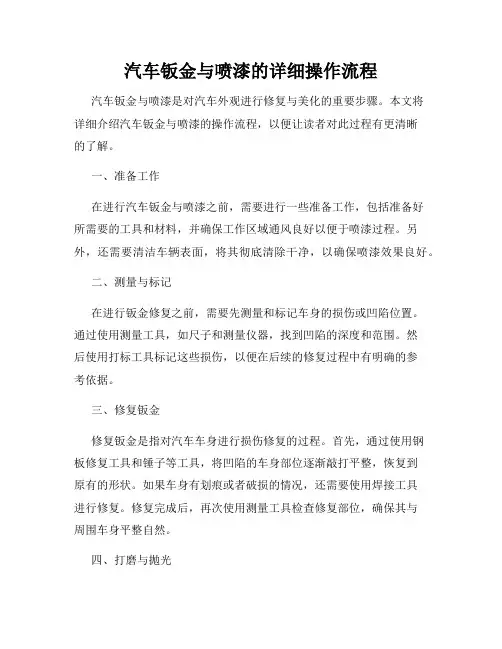 汽车钣金与喷漆的详细操作流程

汽车钣金与喷漆是对汽车外观进行修复与美化的重要步骤。本文将详细介绍汽车钣金与喷漆的操作流程，以便让读者对此过程有更清晰的了解。

一、准备工作

在进行汽车钣金与喷漆之前，需要进行一些准备工作，包括准备好所需要的工具和材料，并确保工作区域通风良好以便于喷漆过程。另外，还需要清洁车辆表面，将其彻底清除干净，以确保喷漆效果良好。

二、测量与标记

在进行钣金修复之前，需要先测量和标记车身的损伤或凹陷位置。通过使用测量工具，如尺子和测量仪器，找到凹陷的深度和范围。然后使用打标工具标记这些损伤，以便在后续的修复过程中有明确的参考依据。

三、修复钣金

修复钣金是指对汽车车身进行损伤修复的过程。首先，通过使用钢板修复工具和锤子等工具，将凹陷的车身部位逐渐敲打平整，恢复到原有的形状。如果车身有划痕或者破损的情况，还需要使用焊接工具进行修复。修复完成后，再次使用测量工具检查修复部位，确保其与周围车身平整自然。

四、打磨与抛光